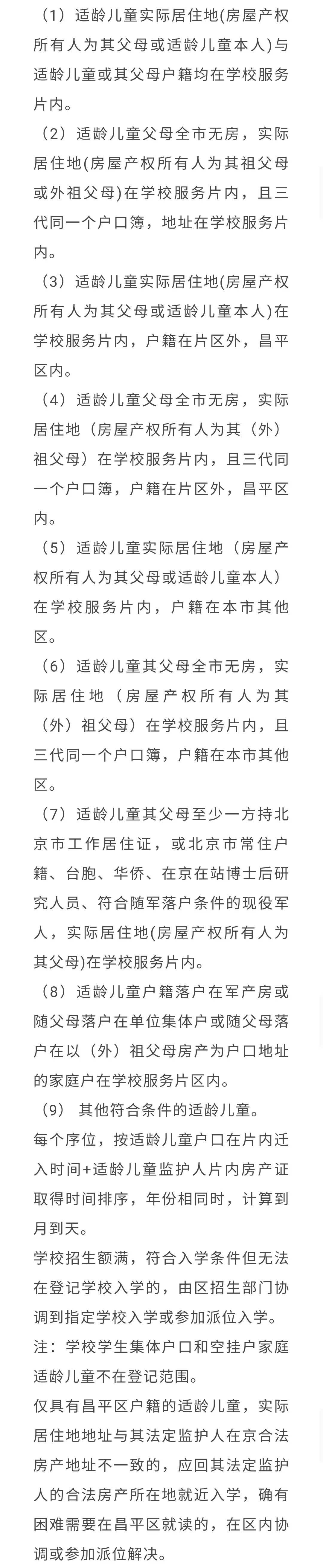 （1）适龄儿童实际居住地(房屋产权所有人为其父母或适龄儿童本人)与适龄儿童或其父母户籍均在学校服务片内。

（2）适龄儿童父母全市无房，实际居住地(房屋产权所有人为其祖父母或外祖父母)在学校服务片内，且三代同一个户口簿，地址在学校服务片内。

（3）适龄儿童实际居住地(房屋产权所有人为其父母或适龄儿童本人)在学校服务片内，户籍在片区外，昌平区内。

（4）适龄儿童父母全市无房，实际居住地（房屋产权所有人为其（外）祖父母）在学校服务片内，且三代同一个户口簿，户籍在片区外，昌平区内。

（5）适龄儿童实际居住地（房屋产权所有人为其父母或适龄儿童本人）在学校服务片内，户籍在本市其他区。

（6）适龄儿童其父母全市无房，实际居住地（房屋产权所有人为其（外）祖父母）在学校服务片内，且三代同一个户口簿，户籍在本市其他区。

（7）适龄儿童其父母至少一方持北京市工作居住证，或北京市常住户籍、台胞、华侨、在京在站博士后研究人员、符合随军落户条件的现役军人，实际居住地(房屋产权所有人为其父母)在学校服务片内。

（8）适龄儿童户籍落户在军产房或随父母落户在单位集体户或随父母落户在以（外）祖父母房产为户口地址的家庭户在学校服务片区内。

（9） 其他符合条件的适龄儿童。

每个序位，按适龄儿童户口在片内迁入时间+适龄儿童监护人片内房产证取得时间排序，年份相同时，计算到月到天。

学校招生额满，符合入学条件但无法在登记学校入学的，由区招生部门协调到指定学校入学或参加派位入学。

注：学校学生集体户口和空挂户家庭适龄儿童不在登记范围。

仅具有昌平区户籍的适龄儿童，实际居住地地址与其法定监护人在京合法房产地址不一致的，应回其法定监护人的合法房产所在地就近入学，确有困难需要在昌平区就读的，在区内协调或参加派位解决。